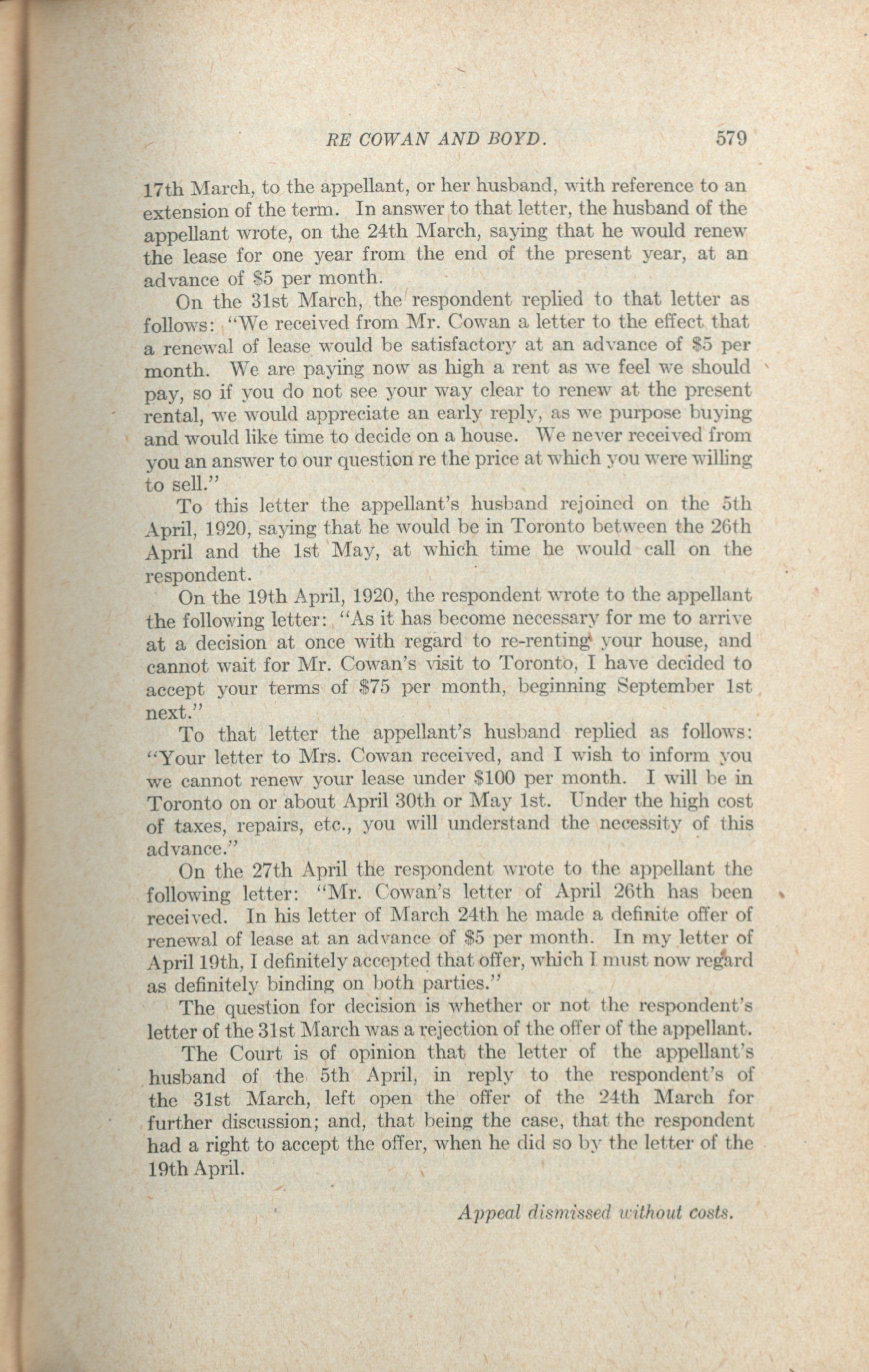 RE COWAN AND BOYD. 579

17th March, to the appellant, or her husband, with reference to an extension of the term. In answer to that letter, the husband of the appellant wrote, on the 24th March, saying that he would renew the lease for one year from the end of the present year, at an advance of \$5 per month.

On the 31st March, the respondent replied to that letter as follows: "We received from Mr. Cowan a letter to the effect that a renewal of lease would be satisfactory at an advance of \$5 per month. We are paying now as high a rent as we feel we should pay, so if you do not see your way clear to renew at the present rental, we would appreciate an early reply, as we purpose buying and would like time to decide on a house. We never received from you an answer to our question re the price at which you were willing to sell."

To this letter the appellant's husband rejoined on the 5th April, 1920, saying that he would be in Toronto between the 26th April and the 1st May, at which time he would call on the respondent.

On the 19th April, 1920, the respondent wrote to the appellant the following letter: "As it has become necessary for me to arrive at a decision at once with regard to re-renting your house, and cannot wait for Mr. Cowan's visit to Toronto, I have decided to accept your terms of \$75 per month, beginning September 1st next."

To that letter the appellant's husband replied as follows: "Your letter to Mrs. Cowan received, and I wish to inform you we cannot renew your lease under \$100 per month. I will be in Toronto on or about April 30th or May 1st. Under the high cost of taxes, repairs, etc., you will understand the necessity of this advance."

On the 27th April the respondent wrote to the appellant the following letter: "Mr. Cowan's letter of April 26th has been received. In his letter of March 24th he made a definite offer of renewal of lease at an advance of \$5 per month. In my letter of April 19th, I definitely accepted that offer, which I must now regard as definitely binding on both parties."

The question for decision is whether or not the respondent's letter of the 31st March was a rejection of the offer of the appellant.

The Court is of opinion that the letter of the appellant's husband of the 5th April, in reply to the respondent's of the 31st March, left open the offer of the 24th March for further discussion; and, that being the case, that the respondent had a right to accept the offer, when he did so by the letter of the 19th April.

Appeal dismissed without costs.